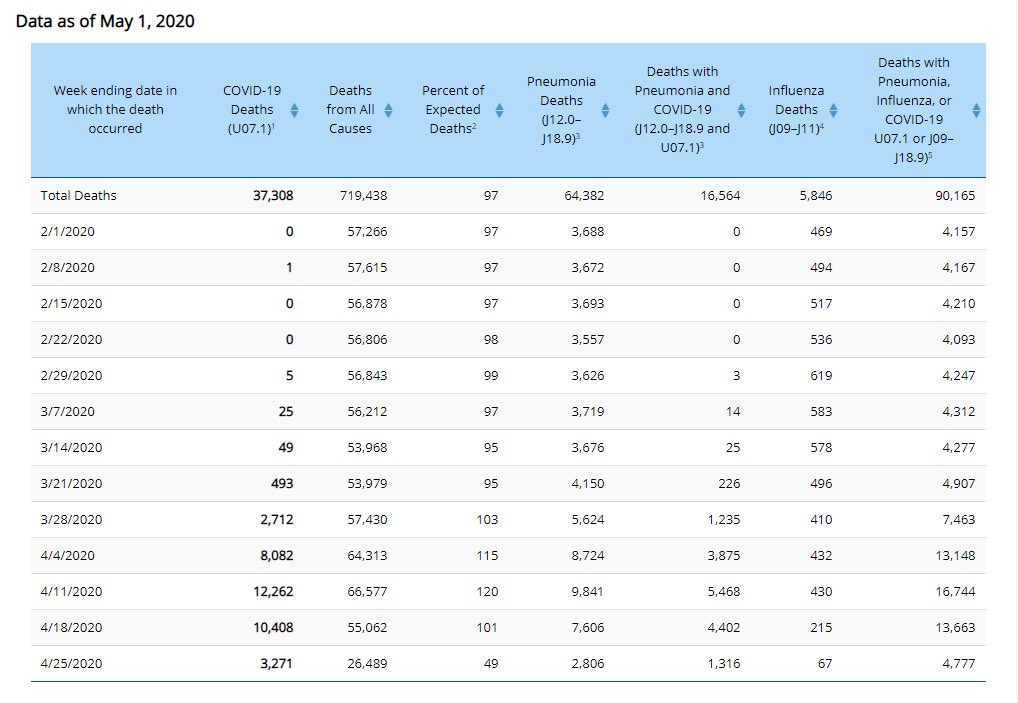 Data as of May 1, 2020

| Week ending date in which the death occurred | COVID-19 Deaths (U07.1)$^1$ | Deaths from All Causes | Percent of Expected Deaths$^2$ | Pneumonia Deaths (J12.0–J18.9)$^3$ | Deaths with Pneumonia and COVID-19 (J12.0–J18.9 and U07.1)$^3$ | Influenza Deaths (J09–J11)$^4$ | Deaths with Pneumonia, Influenza, or COVID-19 U07.1 or J09–J18.9)$^5$ |
|---|---|---|---|---|---|---|---|
| Total Deaths | 37,308 | 719,438 | 97 | 64,382 | 16,564 | 5,846 | 90,165 |
| 2/1/2020 | 0 | 57,266 | 97 | 3,688 | 0 | 469 | 4,157 |
| 2/8/2020 | 1 | 57,615 | 97 | 3,672 | 0 | 494 | 4,167 |
| 2/15/2020 | 0 | 56,878 | 97 | 3,693 | 0 | 517 | 4,210 |
| 2/22/2020 | 0 | 56,806 | 98 | 3,557 | 0 | 536 | 4,093 |
| 2/29/2020 | 5 | 56,843 | 99 | 3,626 | 3 | 619 | 4,247 |
| 3/7/2020 | 25 | 56,212 | 97 | 3,719 | 14 | 583 | 4,312 |
| 3/14/2020 | 49 | 53,968 | 95 | 3,676 | 25 | 578 | 4,277 |
| 3/21/2020 | 493 | 53,979 | 95 | 4,150 | 226 | 496 | 4,907 |
| 3/28/2020 | 2,712 | 57,430 | 103 | 5,624 | 1,235 | 410 | 7,463 |
| 4/4/2020 | 8,082 | 64,313 | 115 | 8,724 | 3,875 | 432 | 13,148 |
| 4/11/2020 | 12,262 | 66,577 | 120 | 9,841 | 5,468 | 430 | 16,744 |
| 4/18/2020 | 10,408 | 55,062 | 101 | 7,606 | 4,402 | 215 | 13,663 |
| 4/25/2020 | 3,271 | 26,489 | 49 | 2,806 | 1,316 | 67 | 4,777 |